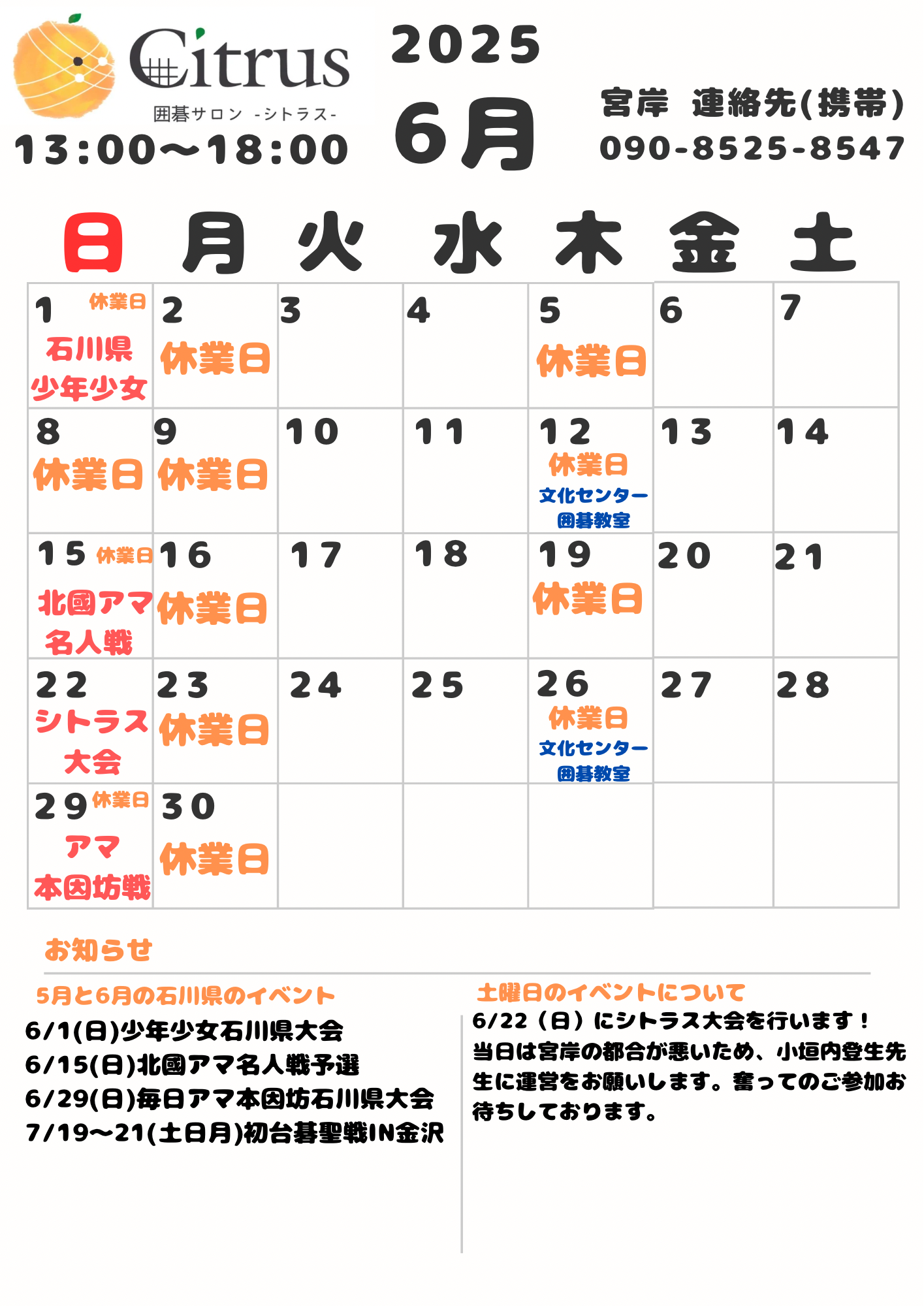 Citrus
囲碁サロン -シトラス-
13:00〜18:00

2025
6月

宮岸 連絡先(携帯)
090-8525-8547

| 日 | 月 | 火 | 水 | 木 | 金 | 土 |
|---|---|---|---|---|---|---|
| 1 休業日 石川県 少年少女 | 2 休業日 | 3 | 4 | 5 休業日 | 6 | 7 |
| 8 休業日 | 9 休業日 | 10 | 11 | 12 休業日 文化センター 囲碁教室 | 13 | 14 |
| 15 休業日 北國アマ 名人戦 | 16 休業日 | 17 | 18 | 19 休業日 | 20 | 21 |
| 22 シトラス 大会 | 23 休業日 | 24 | 25 | 26 休業日 文化センター 囲碁教室 | 27 | 28 |
| 29 休業日 アマ 本因坊戦 | 30 休業日 | | | | | |

お知らせ

5月と6月の石川県のイベント
6/1(日)少年少女石川県大会
6/15(日)北國アマ名人戦予選
6/29(日)毎日アマ本因坊石川県大会
7/19〜21(土日月)初台碁聖戦IN金沢

土曜日のイベントについて
6/22（日）にシトラス大会を行います！当日は宮岸の都合が悪いため、小垣内登生先生に運営をお願いします。奮ってのご参加お待ちしております。